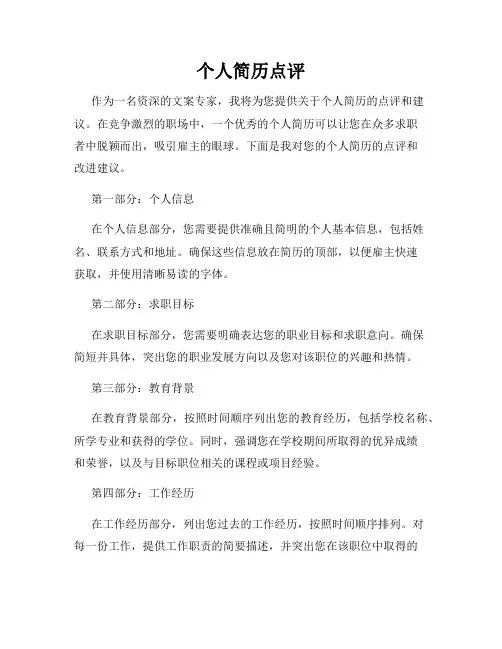 个人简历点评

作为一名资深的文案专家，我将为您提供关于个人简历的点评和建议。在竞争激烈的职场中，一个优秀的个人简历可以让您在众多求职者中脱颖而出，吸引雇主的眼球。下面是我对您的个人简历的点评和改进建议。

第一部分：个人信息

在个人信息部分，您需要提供准确且简明的个人基本信息，包括姓名、联系方式和地址。确保这些信息放在简历的顶部，以便雇主快速获取，并使用清晰易读的字体。

第二部分：求职目标

在求职目标部分，您需要明确表达您的职业目标和求职意向。确保简短并具体，突出您的职业发展方向以及您对该职位的兴趣和热情。

第三部分：教育背景

在教育背景部分，按照时间顺序列出您的教育经历，包括学校名称、所学专业和获得的学位。同时，强调您在学校期间所取得的优异成绩和荣誉，以及与目标职位相关的课程或项目经验。

第四部分：工作经历

在工作经历部分，列出您过去的工作经历，按照时间顺序排列。对每一份工作，提供工作职责的简要描述，并突出您在该职位中取得的